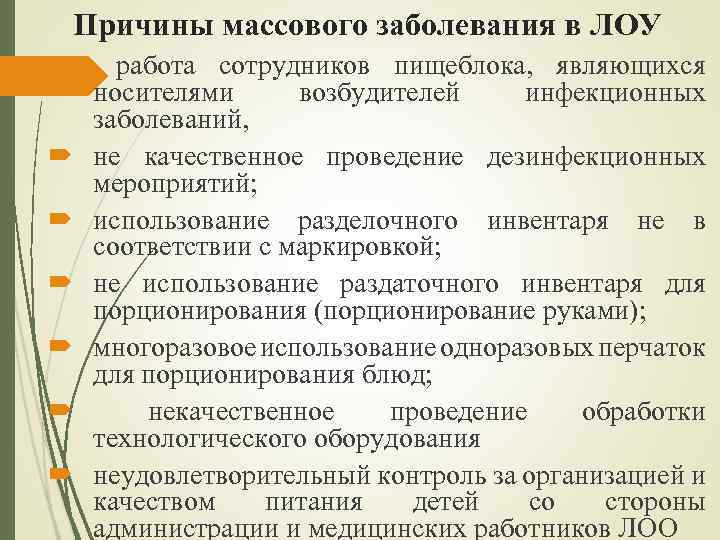 Причины массового заболевания в ЛОУ

работа сотрудников пищеблока, являющихся носителями возбудителей инфекционных заболеваний,

не качественное проведение дезинфекционных мероприятий;

использование разделочного инвентаря не в соответствии с маркировкой;

не использование раздаточного инвентаря для порционирования (порционирование руками);

многоразовое использование одноразовых перчаток для порционирования блюд;

некачественное проведение обработки технологического оборудования

неудовлетворительный контроль за организацией и качеством питания детей со стороны администрации и медицинских работников ЛОО